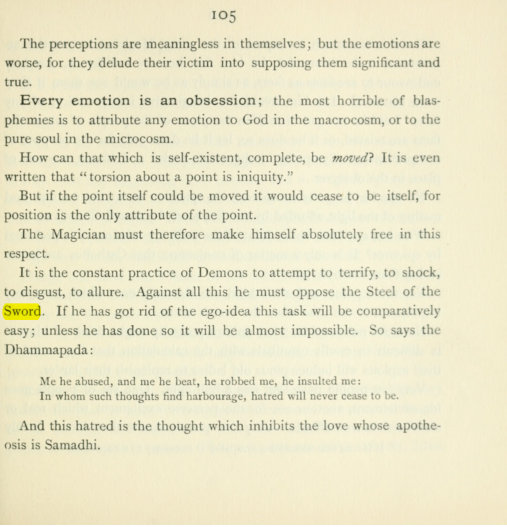 105

The perceptions are meaningless in themselves; but the emotions are worse, for they delude their victim into supposing them significant and true.

Every emotion is an obsession; the most horrible of blasphemies is to attribute any emotion to God in the macrocosm, or to the pure soul in the microcosm.

How can that which is self-existent, complete, be moved? It is even written that "torsion about a point is iniquity."

But if the point itself could be moved it would cease to be itself, for position is the only attribute of the point.

The Magician must therefore make himself absolutely free in this respect.

It is the constant practice of Demons to attempt to terrify, to shock, to disgust, to allure. Against all this he must oppose the Steel of the Sword. If he has got rid of the ego-idea this task will be comparatively easy; unless he has done so it will be almost impossible. So says the Dhammapada:

Me he abused, and me he beat, he robbed me, he insulted me:
In whom such thoughts find harbourage, hatred will never cease to be.

And this hatred is the thought which inhibits the love whose apotheosis is Samadhi.